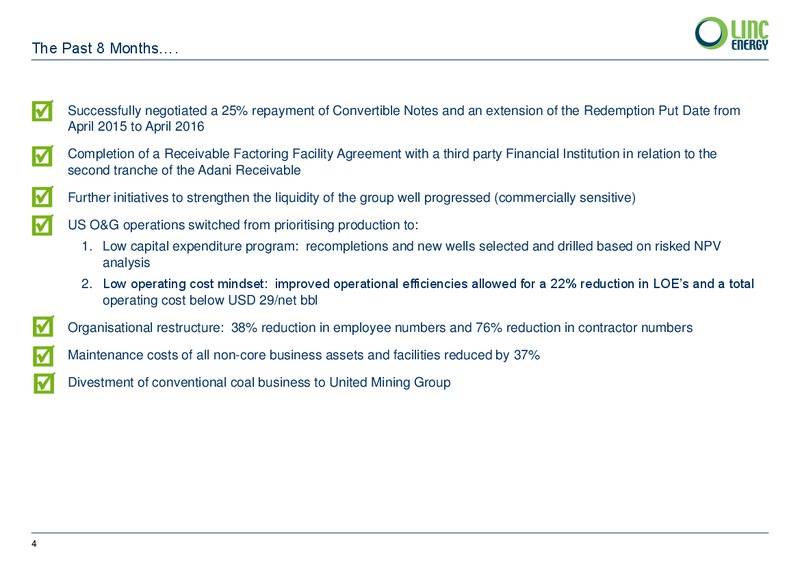 The Past 8 Months….

LINC ENERGY

Successfully negotiated a 25% repayment of Convertible Notes and an extension of the Redemption Put Date from April 2015 to April 2016

Completion of a Receivable Factoring Facility Agreement with a third party Financial Institution in relation to the second tranche of the Adani Receivable

Further initiatives to strengthen the liquidity of the group well progressed (commercially sensitive)

US O&G operations switched from prioritising production to:

1. Low capital expenditure program: recompletions and new wells selected and drilled based on risked NPV analysis

2. Low operating cost mindset: improved operational efficiencies allowed for a 22% reduction in LOE's and a total operating cost below USD 29/net bbl

Organisational restructure: 38% reduction in employee numbers and 76% reduction in contractor numbers

Maintenance costs of all non-core business assets and facilities reduced by 37%

Divestment of conventional coal business to United Mining Group

4